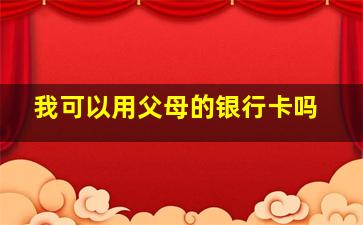 我可以用父母的银行卡吗